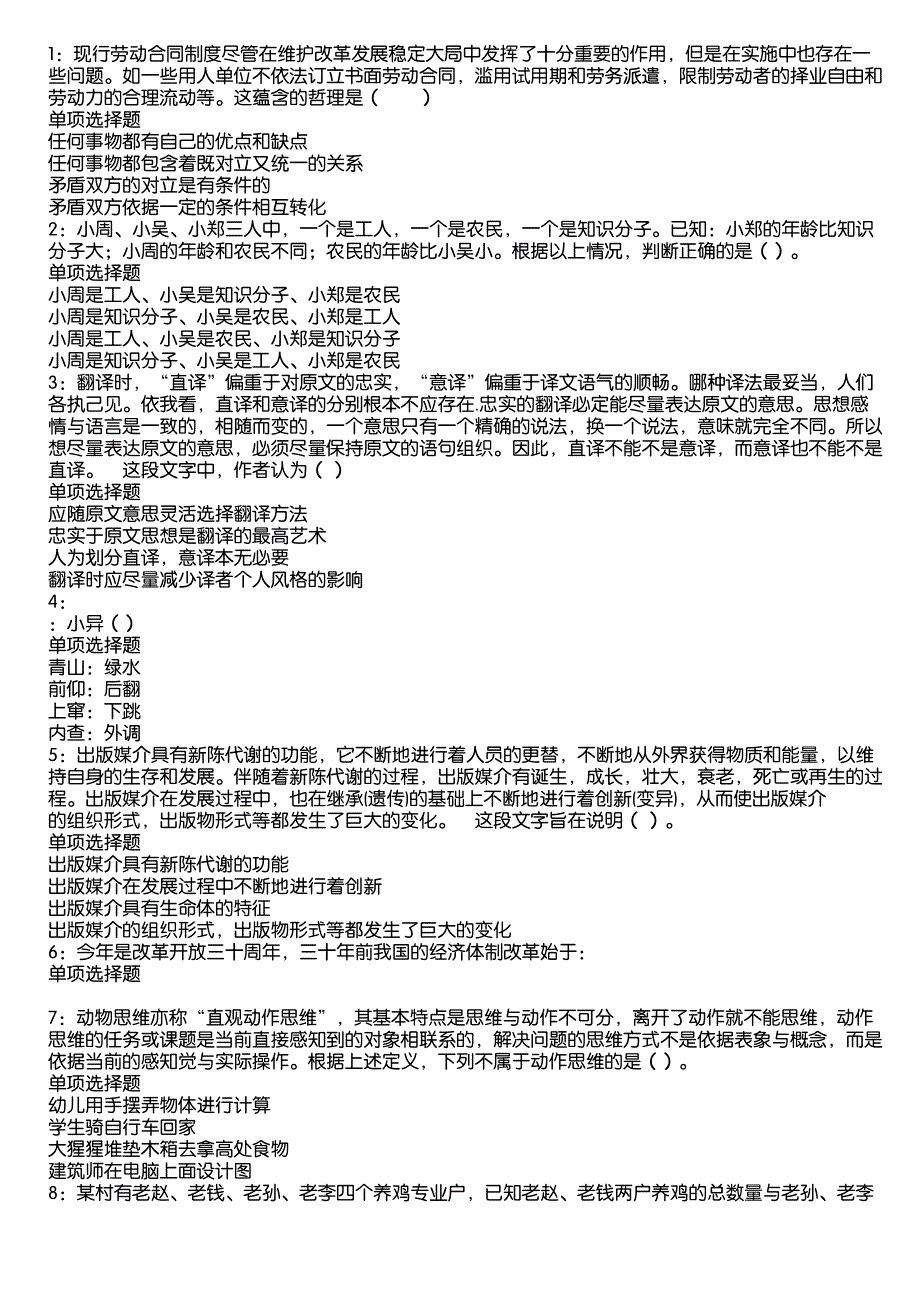 1：现行劳动合同制度尽管在维护改革发展稳定大局中发挥了十分重要的作用，但是在实施中也存在一些问题。如一些用人单位不依法订立书面劳动合同，滥用试用期和劳务派遣，限制劳动者的择业自由和劳动力的合理流动等。这蕴含的哲理是（　　）
单项选择题
任何事物都有自己的优点和缺点
任何事物都包含着既对立又统一的关系
矛盾双方的对立是有条件的
矛盾双方依据一定的条件相互转化
2：小周、小吴、小郑三人中，一个是工人，一个是农民，一个是知识分子。已知：小郑的年龄比知识分子大；小周的年龄和农民不同；农民的年龄比小吴小。根据以上情况，判断正确的是（ ）。
单项选择题
小周是工人、小吴是知识分子、小郑是农民
小周是知识分子、小吴是农民、小郑是工人
小周是工人、小吴是农民、小郑是知识分子
小周是知识分子、小吴是工人、小郑是农民
3：翻译时，“直译”偏重于对原文的忠实，“意译”偏重于译文语气的顺畅。哪种译法最妥当，人们各执己见。依我看，直译和意译的分别根本不应存在.忠实的翻译必定能尽量表达原文的意思。思想感情与语言是一致的，相随而变的，一个意思只有一个精确的说法，换一个说法，意味就完全不同。所以想尽量表达原文的意思，必须尽量保持原文的语句组织。因此，直译不能不是意译，而意译也不能不是直译。　这段文字中，作者认为（ ）
单项选择题
应随原文意思灵活选择翻译方法
忠实于原文思想是翻译的最高艺术
人为划分直译，意译本无必要
翻译时应尽量减少译者个人风格的影响
4：
：小异（ ）
单项选择题
青山：绿水
前仰：后翻
上窜：下跳
内查：外调
5：出版媒介具有新陈代谢的功能，它不断地进行着人员的更替，不断地从外界获得物质和能量，以维持自身的生存和发展。伴随着新陈代谢的过程，出版媒介有诞生，成长，壮大，衰老，死亡或再生的过程。出版媒介在发展过程中，也在继承(遗传)的基础上不断地进行着创新(变异)，从而使出版媒介的组织形式，出版物形式等都发生了巨大的变化。　这段文字旨在说明（ ）。
单项选择题
出版媒介具有新陈代谢的功能
出版媒介在发展过程中不断地进行着创新
出版媒介具有生命体的特征
出版媒介的组织形式，出版物形式等都发生了巨大的变化
6：今年是改革开放三十周年，三十年前我国的经济体制改革始于：
单项选择题

7：动物思维亦称“直观动作思维”，其基本特点是思维与动作不可分，离开了动作就不能思维，动作思维的任务或课题是当前直接感知到的对象相联系的，解决问题的思维方式不是依据表象与概念，而是依据当前的感知觉与实际操作。根据上述定义，下列不属于动作思维的是（ ）。
单项选择题
幼儿用手摆弄物体进行计算
学生骑自行车回家
大猩猩堆垫木箱去拿高处食物
建筑师在电脑上面设计图
8：某村有老赵、老钱、老孙、老李四个养鸡专业户，已知老赵、老钱两户养鸡的总数量与老孙、老李